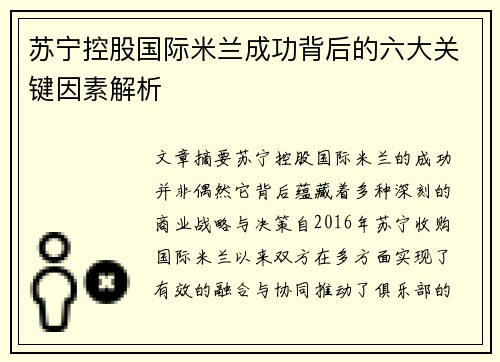 苏宁控股国际米兰成功背后的六大关键因素解析

文章摘要苏宁控股国际米兰的成功并非偶然它背后蕴藏着多种深刻的商业战略与决策自2016年苏宁收购国际米兰以来双方在多方面实现了有效的融合与协同推动了俱乐部的